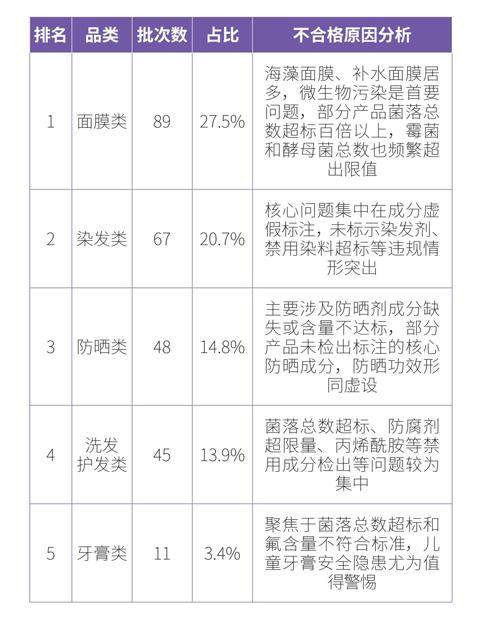 | 排名 | 品类 | 批次数 | 占比 | 不合格原因分析 |
|---|---|---|---|---|
| 1 | 面膜类 | 89 | 27.5% | 海藻面膜、补水面膜居多，微生物污染是首要问题，部分产品菌落总数超标百倍以上，霉菌和酵母菌总数也频繁超出限值 |
| 2 | 染发类 | 67 | 20.7% | 核心问题集中在成分虚假标注，未标示染发剂、禁用染料超标等违规情形突出 |
| 3 | 防晒类 | 48 | 14.8% | 主要涉及防晒剂成分缺失或含量不达标，部分产品未检出标注的核心防晒成分，防晒功效形同虚设 |
| 4 | 洗发护发类 | 45 | 13.9% | 菌落总数超标、防腐剂超限量、丙烯酰胺等禁用成分检出等问题较为集中 |
| 5 | 牙膏类 | 11 | 3.4% | 聚焦于菌落总数超标和氟含量不符合标准，儿童牙膏安全隐患尤为值得警惕 |